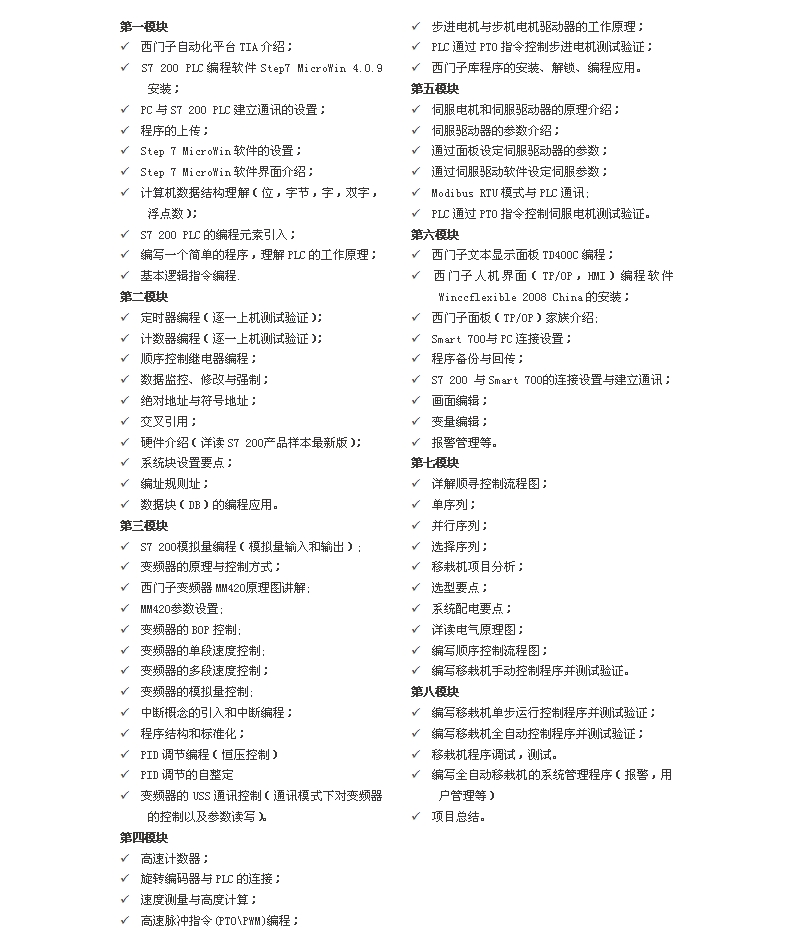 第一模块

✓ 西门子自动化平台 TIA 介绍；

✓ S7 200 PLC 编程软件 Step7 MicroWin 4.0.9 安装；

✓ PC 与 S7 200 PLC 建立通讯的设置；

✓ 程序的上传；

✓ Step 7 MicroWin 软件的设置；

✓ Step 7 MicroWin 软件界面介绍；

✓ 计算机数据结构理解（位，字节，字，双字，浮点数）；

✓ S7 200 PLC 的编程元素引入；

✓ 编写一个简单的程序，理解 PLC 的工作原理；

✓ 基本逻辑指令编程.

第二模块

✓ 定时器编程（逐一上机测试验证）；

✓ 计数器编程（逐一上机测试验证）；

✓ 顺序控制继电器编程；

✓ 数据监控、修改与强制；

✓ 绝对地址与符号地址；

✓ 交叉引用；

✓ 硬件介绍（详读 S7 200产品样本最新版）；

✓ 系统块设置要点；

✓ 编址规则址；

✓ 数据块（DB）的编程应用。

第三模块

✓ S7 200模拟量编程（模拟量输入和输出）；

✓ 变频器的原理与控制方式；

✓ 西门子变频器 MM420原理图讲解；

✓ MM420参数设置；

✓ 变频器的 BOP 控制；

✓ 变频器的单段速度控制；

✓ 变频器的多段速度控制；

✓ 变频器的模拟量控制；

✓ 中断概念的引入和中断编程；

✓ 程序结构和标准化；

✓ PID 调节编程（恒压控制）

✓ PID 调节的自整定

✓ 变频器的 USS 通讯控制（通讯模式下对变频器的控制以及参数读写）。

第四模块

✓ 高速计数器；

✓ 旋转编码器与 PLC 的连接；

✓ 速度测量与高度计算；

✓ 高速脉冲指令(PTO\PWM)编程；

✓ 步进电机与步机电机驱动器的工作原理；

✓ PLC 通过 PTO 指令控制步进电机测试验证；

✓ 西门子库程序的安装、解锁、编程应用。

第五模块

✓ 伺服电机和伺服驱动器的原理介绍；

✓ 伺服驱动器的参数介绍；

✓ 通过面板设定伺服驱动器的参数；

✓ 通过伺服驱动软件设定伺服参数；

✓ Modibus RTU 模式与 PLC 通讯；

✓ PLC 通过 PTO 指令控制伺服电机测试验证。

第六模块

✓ 西门子文本显示面板 TD400C 编程；

✓ 西门子人机界面（TP/OP，HMI）编程软件 Winccflexible 2008 China的安装；

✓ 西门子面板（TP/OP）家族介绍；

✓ Smart 700与 PC 连接设置；

✓ 程序备份与回传；

✓ S7 200 与 Smart 700的连接设置与建立通讯；

✓ 画面编辑；

✓ 变量编辑；

✓ 报警管理等。

第七模块

✓ 详解顺寻控制流程图；

✓ 单序列；

✓ 并行序列；

✓ 选择序列；

✓ 移栽机项目分析；

✓ 选型要点；

✓ 系统配电要点；

✓ 详读电气原理图；

✓ 编写顺序控制流程图；

✓ 编写移栽机手动控制程序并测试验证。

第八模块

✓ 编写移栽机单步运行控制程序并测试验证；

✓ 编写移栽机全自动控制程序并测试验证；

✓ 移栽机程序调试，测试。

✓ 编写全自动移栽机的系统管理程序（报警，用户管理等）

✓ 项目总结。